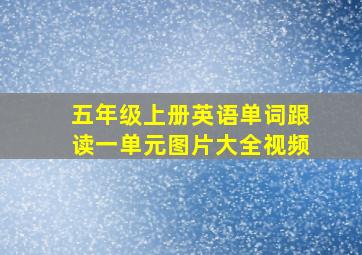 五年级上册英语单词跟读一单元图片大全视频